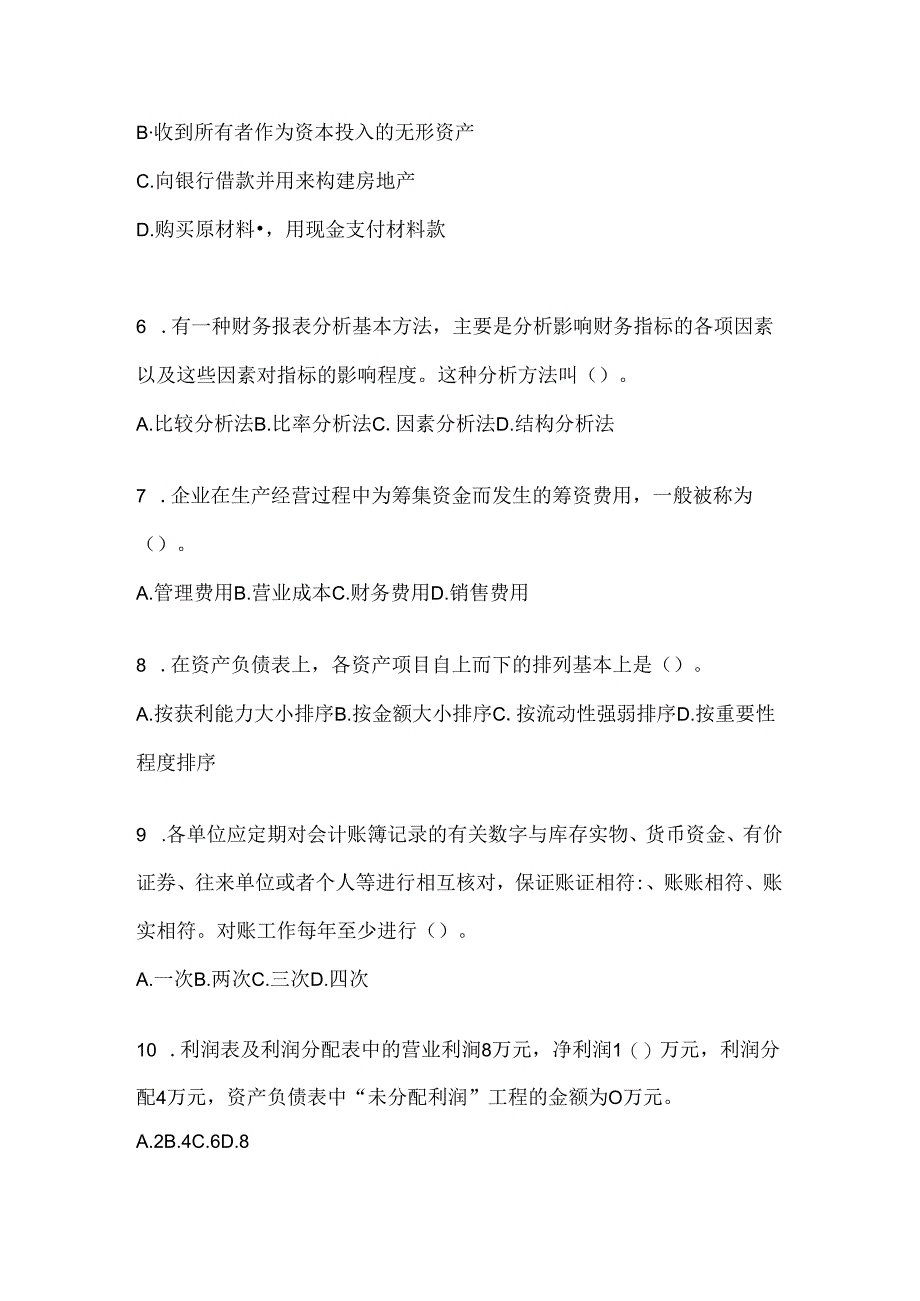 B·收到所有者作为资本投入的无形资产

C.向银行借款并用来构建房地产

D.购买原材料•，用现金支付材料款

6 .有一种财务报表分析基本方法，主要是分析影响财务指标的各项因素以及这些因素对指标的影响程度。这种分析方法叫（）。

A.比较分析法B.比率分析法C. 因素分析法D.结构分析法

7 .企业在生产经营过程中为筹集资金而发生的筹资费用，一般被称为（）。

A.管理费用B.营业成本C.财务费用D.销售费用

8 .在资产负债表上，各资产项目自上而下的排列基本上是（）。

A.按获利能力大小排序B.按金额大小排序C. 按流动性强弱排序D.按重要性程度排序

9 .各单位应定期对会计账簿记录的有关数字与库存实物、货币资金、有价证券、往来单位或者个人等进行相互核对，保证账证相符:、账账相符、账实相符。对账工作每年至少进行（）。

A.一次B.两次C.三次D.四次

10 .利润表及利润分配表中的营业利润8万元，净利润1（）万元，利润分配4万元，资产负债表中“未分配利润”工程的金额为O万元。

A.2B.4C.6D.8